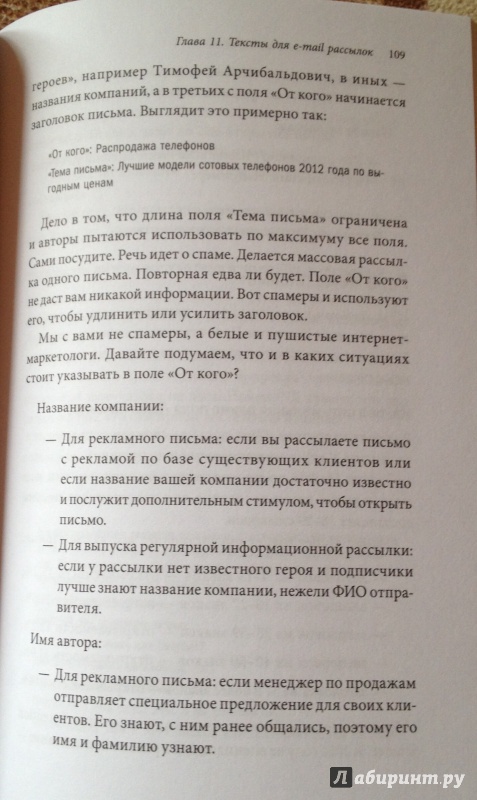 Глава 11. Тексты для e-mail рассылок 109

героев», например Тимофей Арчибальдович, в иных — названия компаний, а в третьих с поля «От кого» начинается заголовок письма. Выглядит это примерно так:

«От кого»: Распродажа телефонов
«Тема письма»: Лучшие модели сотовых телефонов 2012 года по выгодным ценам

Дело в том, что длина поля «Тема письма» ограничена и авторы пытаются использовать по максимуму все поля. Сами посудите. Речь идет о спаме. Делается массовая рассылка одного письма. Повторная едва ли будет. Поле «От кого» не даст вам никакой информации. Вот спамеры и используют его, чтобы удлинить или усилить заголовок.

Мы с вами не спамеры, а белые и пушистые интернет-маркетологи. Давайте подумаем, что и в каких ситуациях стоит указывать в поле «От кого»?

Название компании:

— Для рекламного письма: если вы рассылаете письмо с рекламой по базе существующих клиентов или если название вашей компании достаточно известно и послужит дополнительным стимулом, чтобы открыть письмо.

— Для выпуска регулярной информационной рассылки: если у рассылки нет известного героя и подписчики лучше знают название компании, нежели ФИО отправителя.

Имя автора:

— Для рекламного письма: если менеджер по продажам отправляет специальное предложение для своих клиентов. Его знают, с ним ранее общались, поэтому его имя и фамилию узнают.

Лабиринт.ру